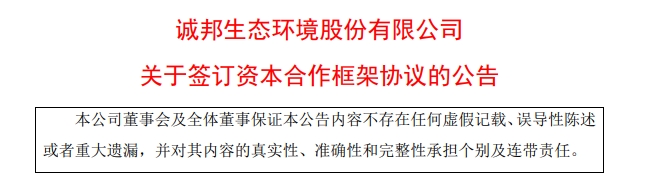 诚邦生态环境股份有限公司
关于签订资本合作框架协议的公告

本公司董事会及全体董事保证本公告内容不存在任何虚假记载、误导性陈述或者重大遗漏，并对其内容的真实性、准确性和完整性承担个别及连带责任。